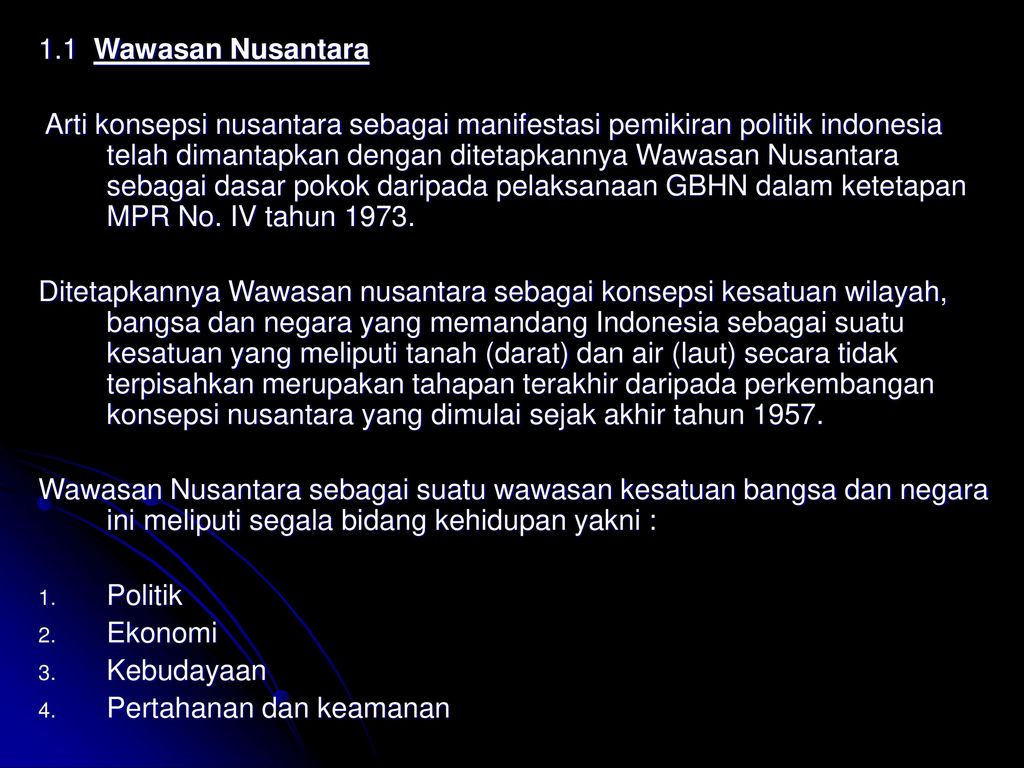 1.1 Wawasan Nusantara

Arti konsepsi nusantara sebagai manifestasi pemikiran politik indonesia telah dimantapkan dengan ditetapkannya Wawasan Nusantara sebagai dasar pokok daripada pelaksanaan GBHN dalam ketetapan MPR No. IV tahun 1973.

Ditetapkannya Wawasan nusantara sebagai konsepsi kesatuan wilayah, bangsa dan negara yang memandang Indonesia sebagai suatu kesatuan yang meliputi tanah (darat) dan air (laut) secara tidak terpisahkan merupakan tahapan terakhir daripada perkembangan konsepsi nusantara yang dimulai sejak akhir tahun 1957.

Wawasan Nusantara sebagai suatu wawasan kesatuan bangsa dan negara ini meliputi segala bidang kehidupan yakni :

1. Politik
2. Ekonomi
3. Kebudayaan
4. Pertahanan dan keamanan